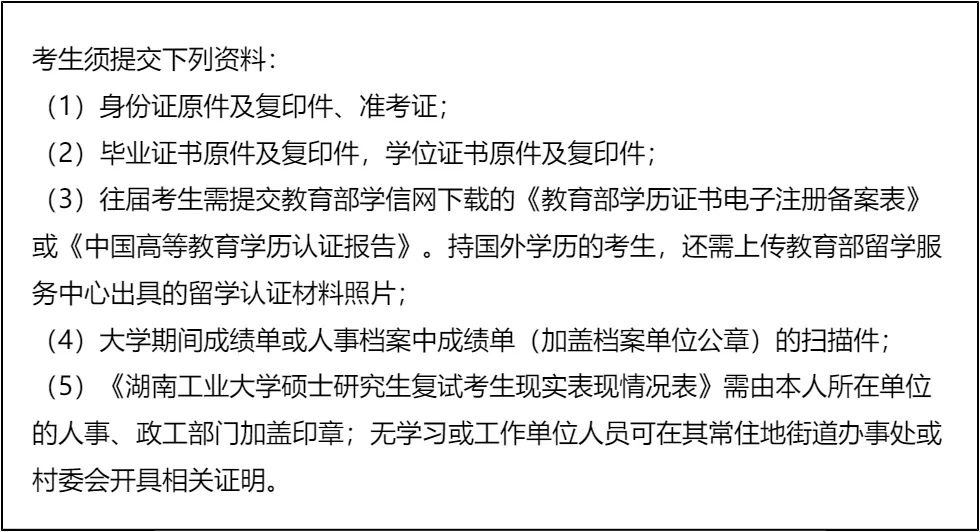 考生须提交下列资料：

（1）身份证原件及复印件、准考证；

（2）毕业证书原件及复印件，学位证书原件及复印件；

（3）往届考生需提交教育部学信网下载的《教育部学历证书电子注册备案表》或《中国高等教育学历认证报告》。持国外学历的考生，还需上传教育部留学服务中心出具的留学认证材料照片；

（4）大学期间成绩单或人事档案中成绩单（加盖档案单位公章）的扫描件；

（5）《湖南工业大学硕士研究生复试考生现实表现情况表》需由本人所在单位的人事、政工部门加盖印章；无学习或工作单位人员可在其常住地街道办事处或村委会开具相关证明。